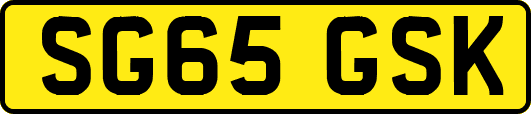 SG65 GSK